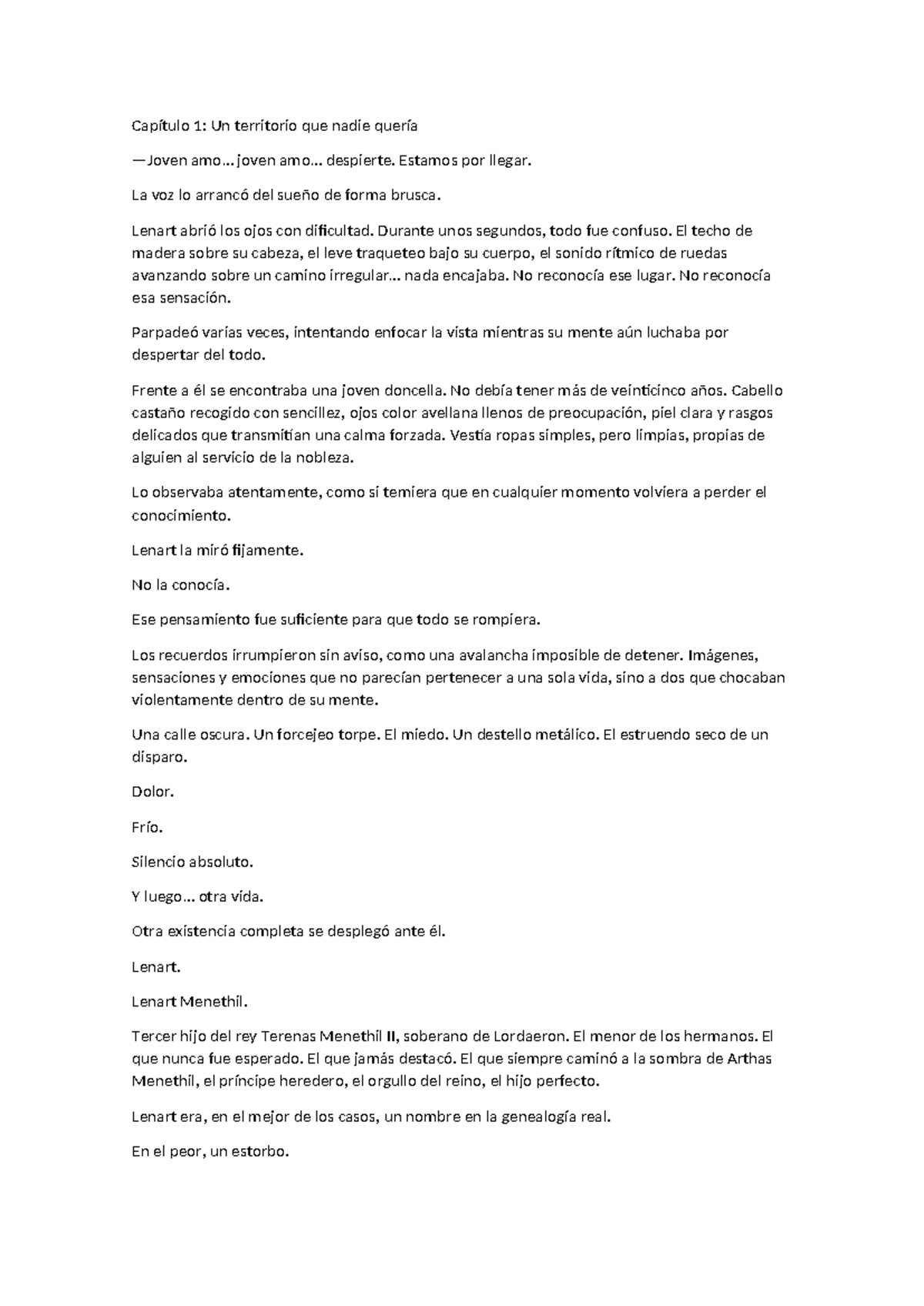 Capítulo 1: Un territorio que nadie quería

—Joven amo… joven amo… despierte. Estamos por llegar.

La voz lo arrancó del sueño de forma brusca.

Lenart abrió los ojos con dificultad. Durante unos segundos, todo fue confuso. El techo de madera sobre su cabeza, el leve traqueteo bajo su cuerpo, el sonido rítmico de ruedas avanzando sobre un camino irregular… nada encajaba. No reconocía ese lugar. No reconocía esa sensación.

Parpadeó varias veces, intentando enfocar la vista mientras su mente aún luchaba por despertar del todo.

Frente a él se encontraba una joven doncella. No debía tener más de veinticinco años. Cabello castaño recogido con sencillez, ojos color avellana llenos de preocupación, piel clara y rasgos delicados que transmitían una calma forzada. Vestía ropas simples, pero limpias, propias de alguien al servicio de la nobleza.

Lo observaba atentamente, como si temiera que en cualquier momento volviera a perder el conocimiento.

Lenart la miró fijamente.

No la conocía.

Ese pensamiento fue suficiente para que todo se rompiera.

Los recuerdos irrumpieron sin aviso, como una avalancha imposible de detener. Imágenes, sensaciones y emociones que no parecían pertenecer a una sola vida, sino a dos que chocaban violentamente dentro de su mente.

Una calle oscura. Un forcejeo torpe. El miedo. Un destello metálico. El estruendo seco de un disparo.

Dolor.

Frío.

Silencio absoluto.

Y luego… otra vida.

Otra existencia completa se desplegó ante él.

Lenart.

Lenart Menethil.

Tercer hijo del rey Terenas Menethil II, soberano de Lordaeron. El menor de los hermanos. El que nunca fue esperado. El que jamás destacó. El que siempre caminó a la sombra de Arthas Menethil, el príncipe heredero, el orgullo del reino, el hijo perfecto.

Lenart era, en el mejor de los casos, un nombre en la genealogía real.

En el peor, un estorbo.